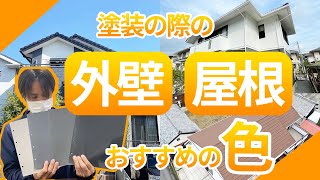 塗装の際の

外壁 屋根

おすすめの色